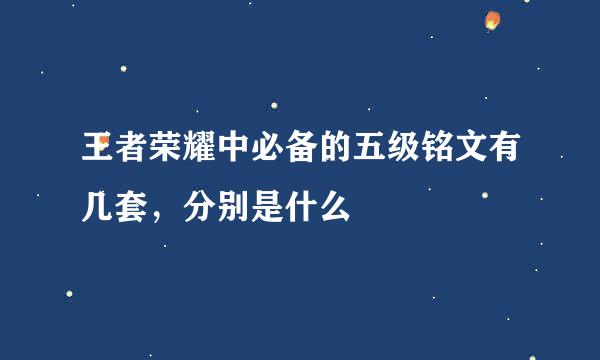 王者荣耀中必备的五级铭文有几套，分别是什么